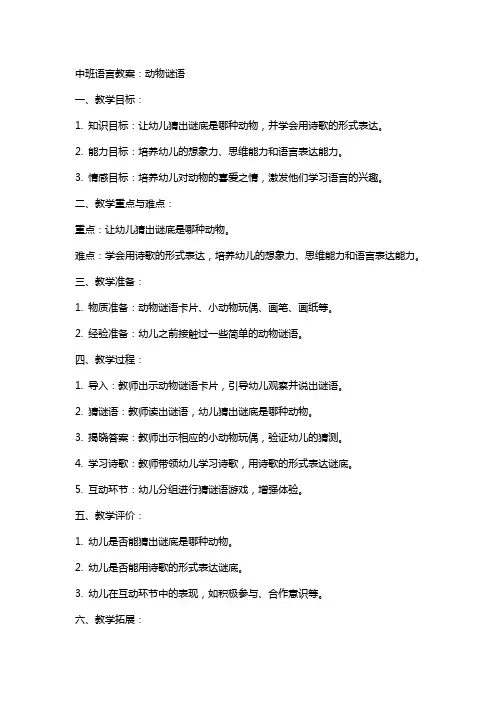 中班语言教案：动物谜语

一、教学目标：

1. 知识目标：让幼儿猜出谜底是哪种动物，并学会用诗歌的形式表达。

2. 能力目标：培养幼儿的想象力、思维能力和语言表达能力。

3. 情感目标：培养幼儿对动物的喜爱之情，激发他们学习语言的兴趣。

二、教学重点与难点：

重点：让幼儿猜出谜底是哪种动物。

难点：学会用诗歌的形式表达，培养幼儿的想象力、思维能力和语言表达能力。

三、教学准备：

1. 物质准备：动物谜语卡片、小动物玩偶、画笔、画纸等。

2. 经验准备：幼儿之前接触过一些简单的动物谜语。

四、教学过程：

1. 导入：教师出示动物谜语卡片，引导幼儿观察并说出谜语。

2. 猜谜语：教师读出谜语，幼儿猜出谜底是哪种动物。

3. 揭晓答案：教师出示相应的小动物玩偶，验证幼儿的猜测。

4. 学习诗歌：教师带领幼儿学习诗歌，用诗歌的形式表达谜底。

5. 互动环节：幼儿分组进行猜谜语游戏，增强体验。

五、教学评价：

1. 幼儿是否能猜出谜底是哪种动物。

2. 幼儿是否能用诗歌的形式表达谜底。

3. 幼儿在互动环节中的表现，如积极参与、合作意识等。

六、教学拓展：